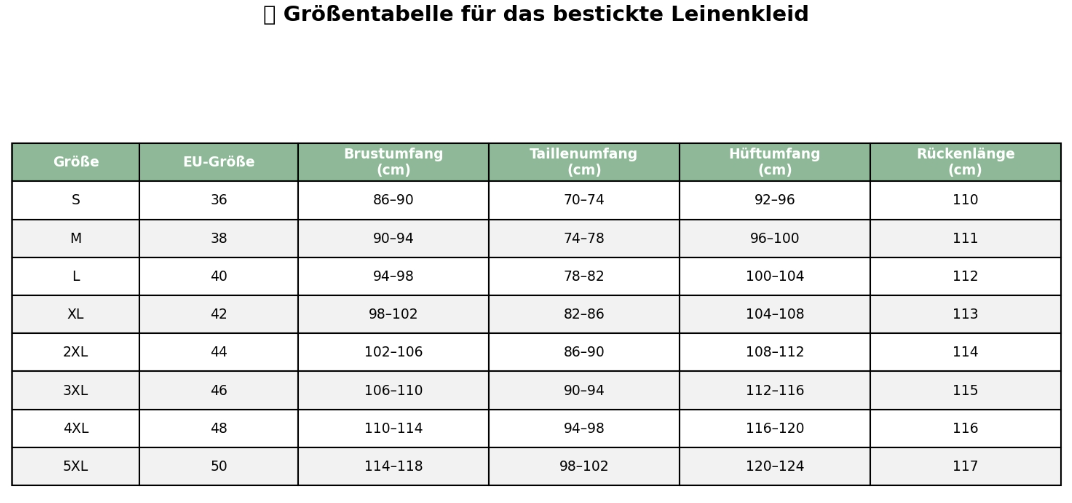 Größentabelle für das bestickte Leinenkleid

| Größe | EU-Größe | Brustumfang (cm) | Taillenumfang (cm) | Hüftumfang (cm) | Rückenlänge (cm) |
|---|---|---|---|---|---|
| S | 36 | 86–90 | 70–74 | 92–96 | 110 |
| M | 38 | 90–94 | 74–78 | 96–100 | 111 |
| L | 40 | 94–98 | 78–82 | 100–104 | 112 |
| XL | 42 | 98–102 | 82–86 | 104–108 | 113 |
| 2XL | 44 | 102–106 | 86–90 | 108–112 | 114 |
| 3XL | 46 | 106–110 | 90–94 | 112–116 | 115 |
| 4XL | 48 | 110–114 | 94–98 | 116–120 | 116 |
| 5XL | 50 | 114–118 | 98–102 | 120–124 | 117 |